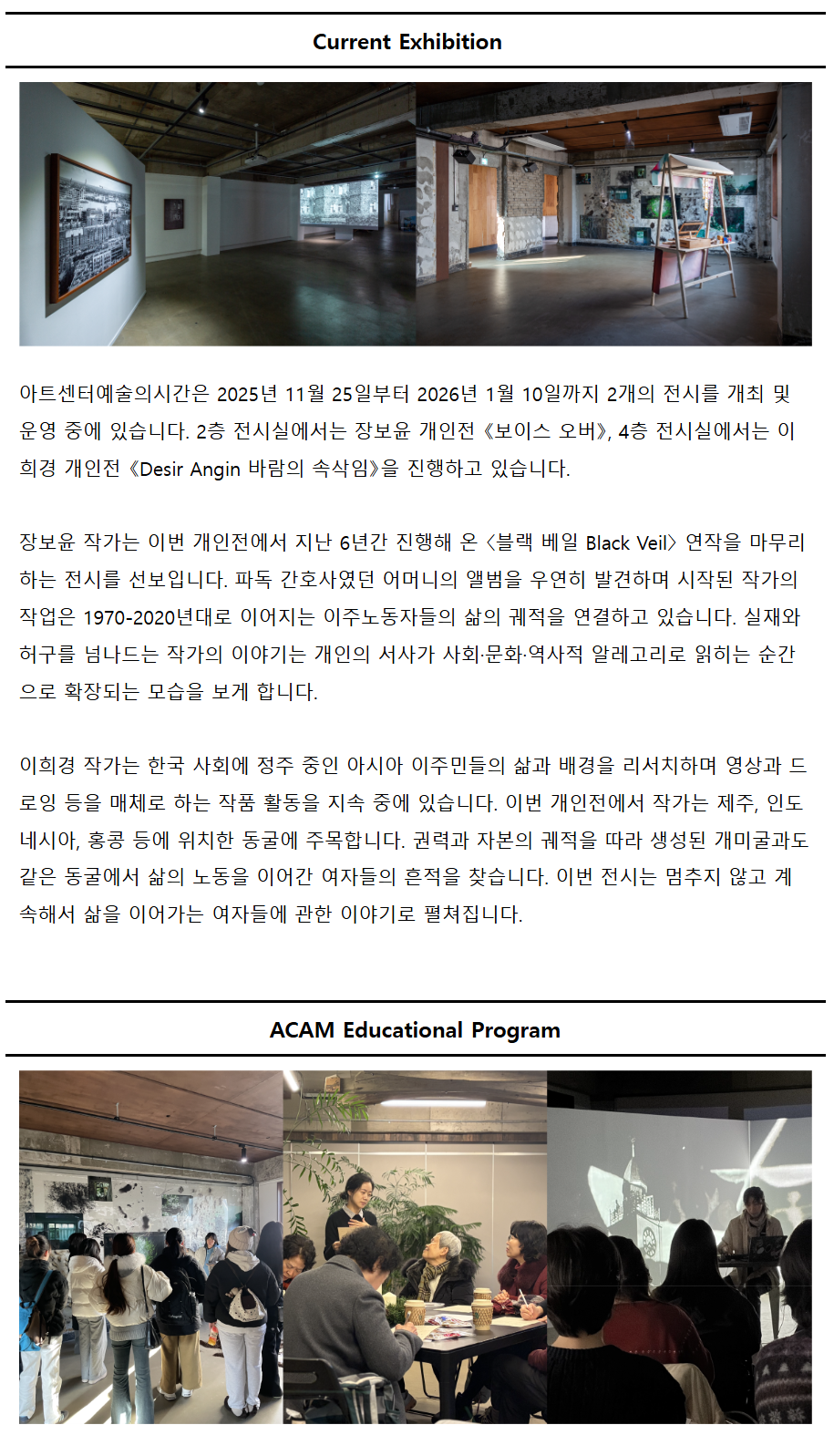 Current Exhibition

아트센터예술의시간은 2025년 11월 25일부터 2026년 1월 10일까지 2개의 전시를 개최 및 운영 중에 있습니다. 2층 전시실에서는 장보윤 개인전 《보이스 오버》, 4층 전시실에서는 이희경 개인전 《Desir Angin 바람의 속삭임》을 진행하고 있습니다.

장보윤 작가는 이번 개인전에서 지난 6년간 진행해 온 〈블랙 베일 Black Veil〉 연작을 마무리하는 전시를 선보입니다. 파독 간호사였던 어머니의 앨범을 우연히 발견하며 시작된 작가의 작업은 1970-2020년대로 이어지는 이주노동자들의 삶의 궤적을 연결하고 있습니다. 실재와 허구를 넘나드는 작가의 이야기는 개인의 서사가 사회·문화·역사적 알레고리로 읽히는 순간으로 확장되는 모습을 보게 합니다.

이희경 작가는 한국 사회에 정주 중인 아시아 이주민들의 삶과 배경을 리서치하며 영상과 드로잉 등을 매체로 하는 작품 활동을 지속 중에 있습니다. 이번 개인전에서 작가는 제주, 인도네시아, 홍콩 등에 위치한 동굴에 주목합니다. 권력과 자본의 궤적을 따라 생성된 개미굴과도 같은 동굴에서 삶의 노동을 이어간 여자들의 흔적을 찾습니다. 이번 전시는 멈추지 않고 계속해서 삶을 이어가는 여자들에 관한 이야기로 펼쳐집니다.

ACAM Educational Program